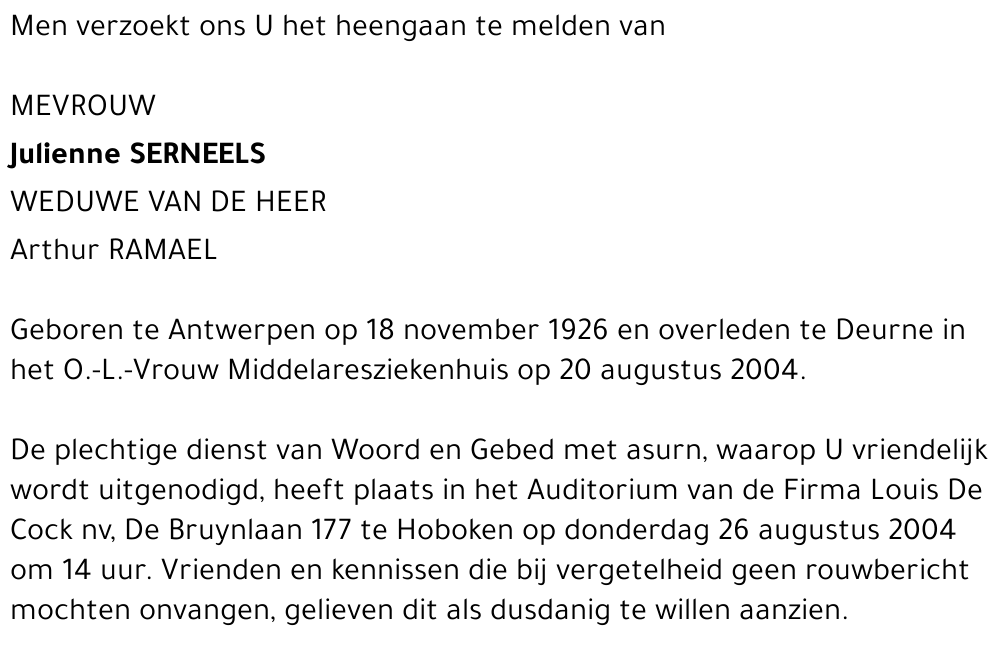 Men verzoekt ons U het heengaan te melden van

MEVROUW

Julienne SERNEELS

WEDUWE VAN DE HEER

Arthur RAMAEL

Geboren te Antwerpen op 18 november 1926 en overleden te Deurne in het O.-L.-Vrouw Middelaresziekenhuis op 20 augustus 2004.

De plechtige dienst van Woord en Gebed met asurn, waarop U vriendelijk wordt uitgenodigd, heeft plaats in het Auditorium van de Firma Louis De Cock nv, De Bruynlaan 177 te Hoboken op donderdag 26 augustus 2004 om 14 uur. Vrienden en kennissen die bij vergetelheid geen rouwbericht mochten onvangen, gelieven dit als dusdanig te willen aanzien.